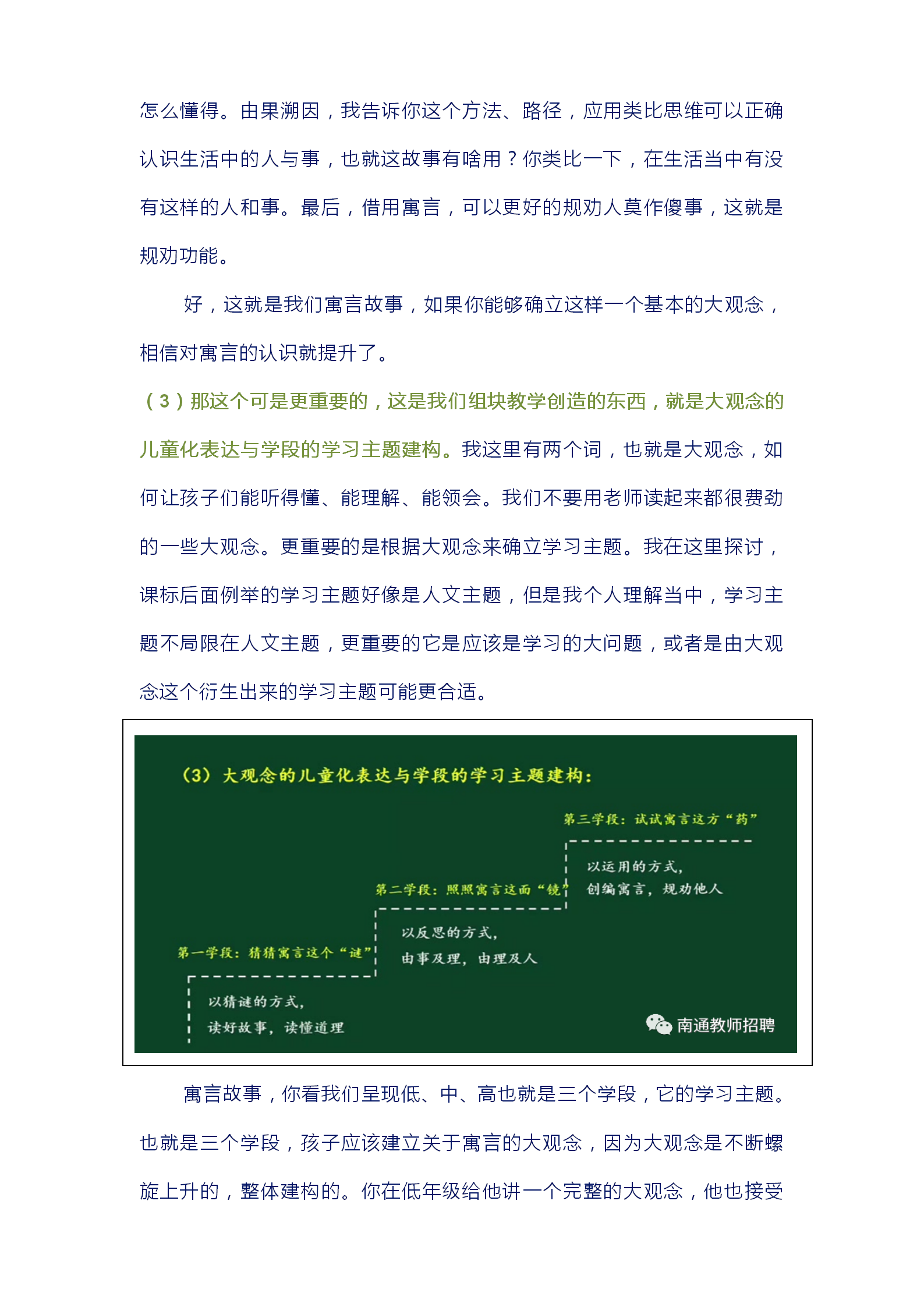 怎么懂得。由果溯因，我告诉你这个方法、路径，应用类比思维可以正确认识生活中的人与事，也就这故事有啥用？你类比一下，在生活当中有没有这样的人和事。最后，借用寓言，可以更好的规劝人莫作傻事，这就是规劝功能。

好，这就是我们寓言故事，如果你能够确立这样一个基本的大观念，相信对寓言的认识就提升了。

（3）那这个可是更重要的，这是我们组块教学创造的东西，就是大观念的儿童化表达与学段的学习主题建构。我这里有两个词，也就是大观念，如何让孩子们能听得懂、能理解、能领会。我们不要用老师读起来都很费劲的一些大观念。更重要的是根据大观念来确立学习主题。我在这里探讨，课标后面例举的学习主题好像是人文主题，但是我个人理解当中，学习主题不局限在人文主题，更重要的它是应该是学习的大问题，或者是由大观念这个衍生出来的学习主题可能更合适。

（3）大观念的儿童化表达与学段的学习主题建构：

第三学段：试试寓言这方“药”

以运用的方式，
创编寓言，规劝他人

第二学段：照照寓言这面“镜”

以反思的方式，
由事及理，由理及人

第一学段：猜猜寓言这个“谜”

以猜谜的方式，
读好故事，读懂道理

南通教师招聘

寓言故事，你看我们呈现低、中、高也就是三个学段，它的学习主题。也就是三个学段，孩子应该建立关于寓言的大观念，因为大观念是不断螺旋上升的，整体建构的。你在低年级给他讲一个完整的大观念，他也接受